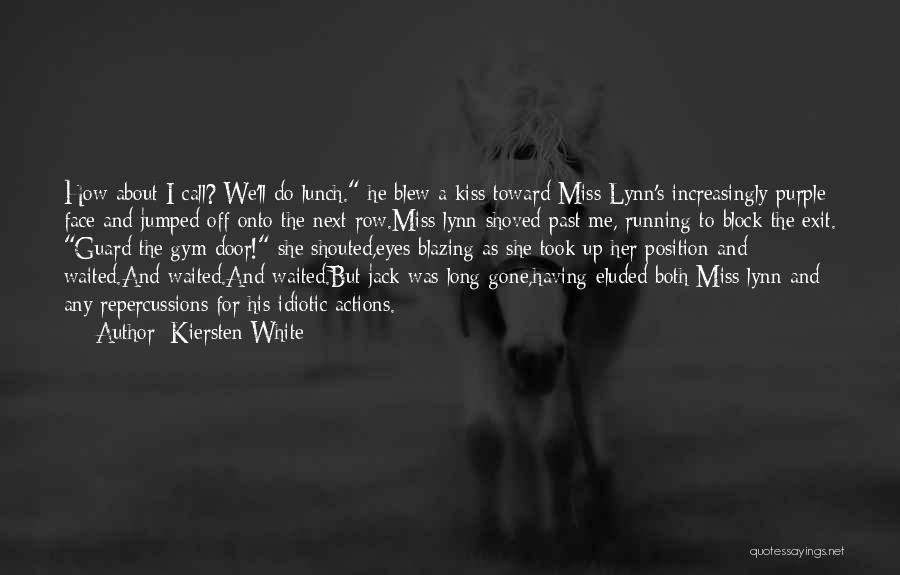 How about I call? We'll do lunch." he blew a kiss toward Miss Lynn's increasingly purple face and jumped off onto the next row.Miss lynn shoved past me, running to block the exit. "Guard the gym door!" she shouted,eyes blazing as she took up her position and waited.And waited.And waited.But jack was long gone,having eluded both Miss lynn and any repercussions for his idiotic actions.
Author: Kiersten White

quotessayings.net